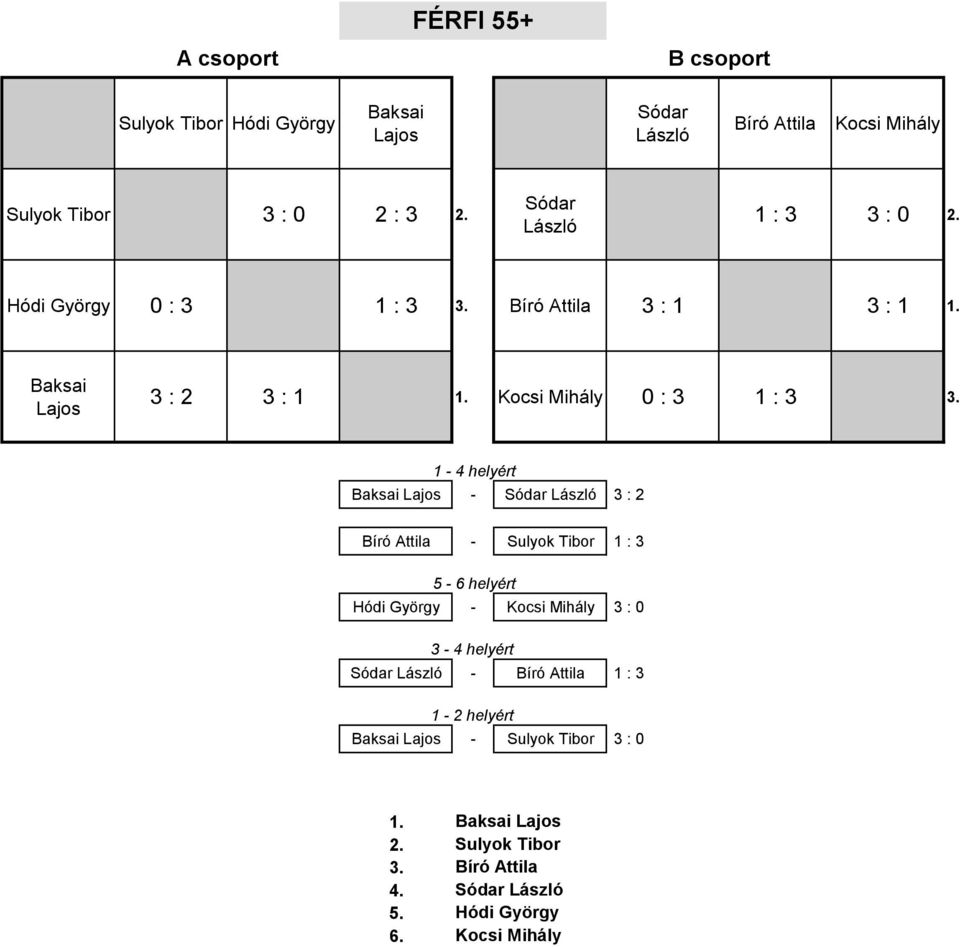 FÉRFI 55+

A csoport

| | Sulyok Tibor | Hódi György | Baksai Lajos | |
|---|---|---|---|---|
| Sulyok Tibor | | 3 : 0 | 2 : 3 | 2. |
| Hódi György | 0 : 3 | | 1 : 3 | 3. |
| Baksai Lajos | 3 : 2 | 3 : 1 | | 1. |

B csoport

| | Sódar László | Bíró Attila | Kocsi Mihály | |
|---|---|---|---|---|
| Sódar László | | 1 : 3 | 3 : 0 | 2. |
| Bíró Attila | 3 : 1 | | 3 : 1 | 1. |
| Kocsi Mihály | 0 : 3 | 1 : 3 | | 3. |

1 - 4 helyért
Baksai Lajos - Sódar László 3 : 2
Bíró Attila - Sulyok Tibor 1 : 3

5 - 6 helyért
Hódi György - Kocsi Mihály 3 : 0

3 - 4 helyért
Sódar László - Bíró Attila 1 : 3

1 - 2 helyért
Baksai Lajos - Sulyok Tibor 3 : 0

1. Baksai Lajos
2. Sulyok Tibor
3. Bíró Attila
4. Sódar László
5. Hódi György
6. Kocsi Mihály